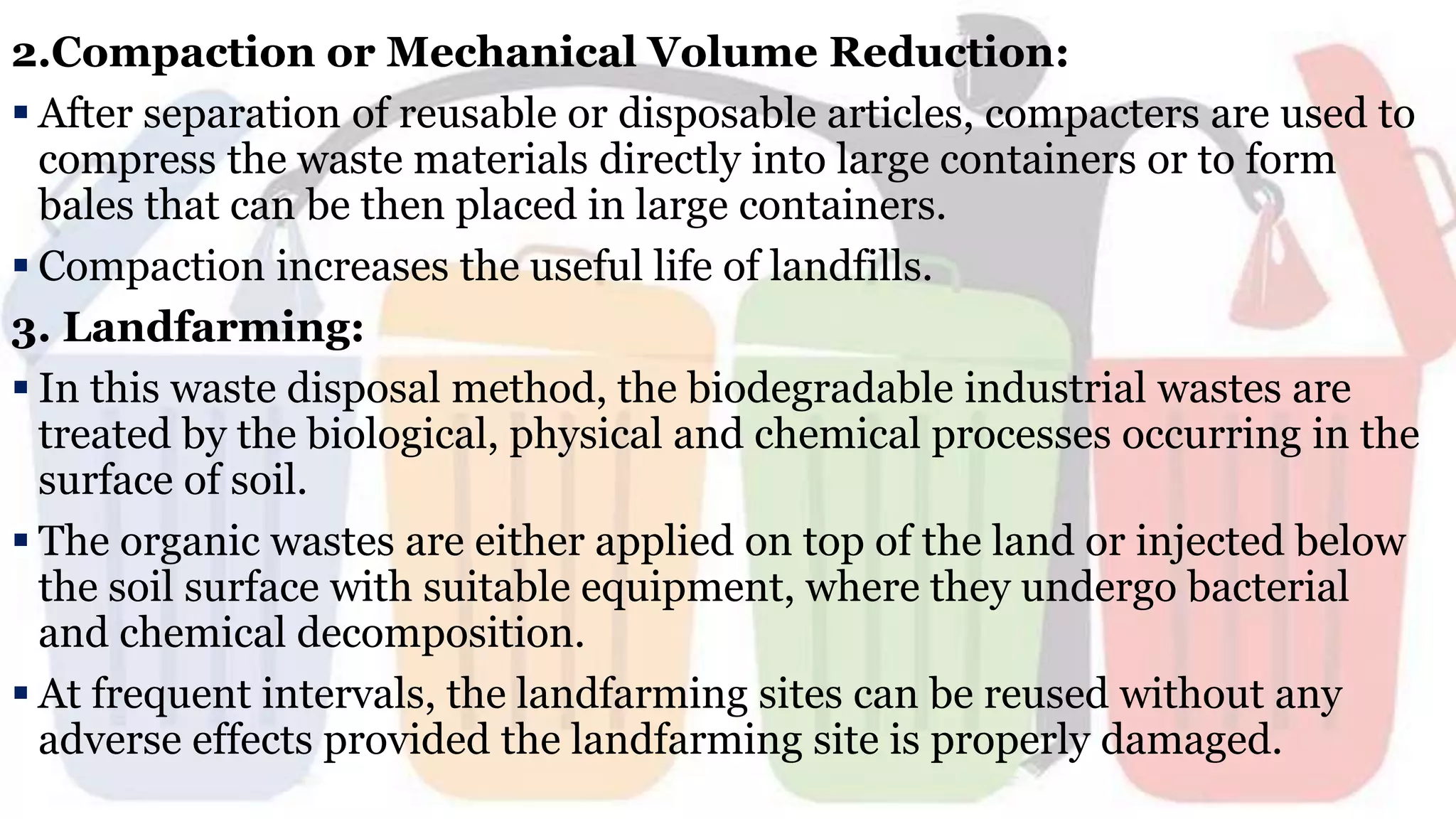 2.Compaction or Mechanical Volume Reduction:

▪ After separation of reusable or disposable articles, compacters are used to compress the waste materials directly into large containers or to form bales that can be then placed in large containers.

▪ Compaction increases the useful life of landfills.

3. Landfarming:

▪ In this waste disposal method, the biodegradable industrial wastes are treated by the biological, physical and chemical processes occurring in the surface of soil.

▪ The organic wastes are either applied on top of the land or injected below the soil surface with suitable equipment, where they undergo bacterial and chemical decomposition.

▪ At frequent intervals, the landfarming sites can be reused without any adverse effects provided the landfarming site is properly damaged.